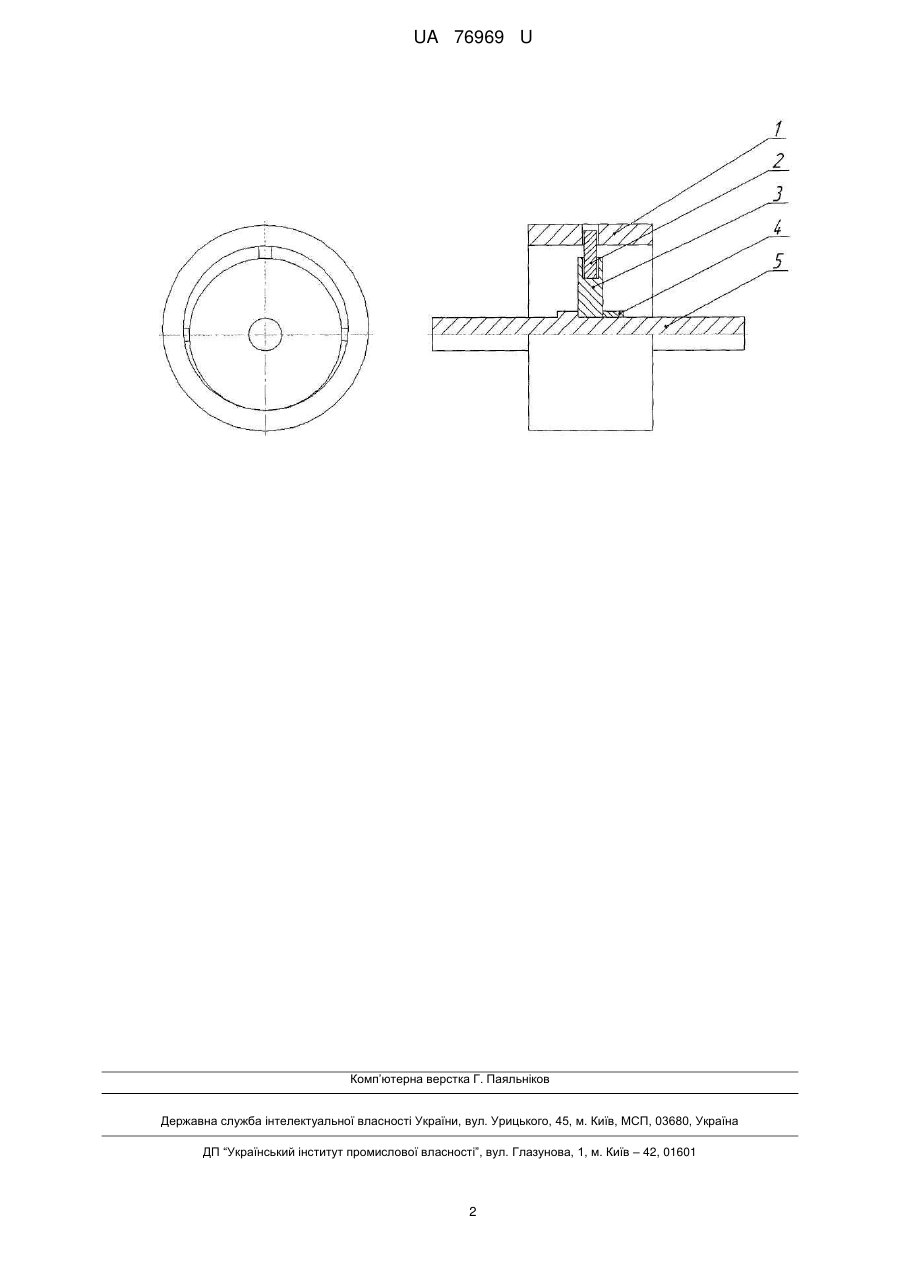 UA 76969 U

1
2
3
4
5

Комп'ютерна верстка Г. Паяльніков

Державна служба інтелектуальної власності України, вул. Урицького, 45, м. Київ, МСП, 03680, Україна

ДП "Український інститут промислової власності", вул. Глазунова, 1, м. Київ – 42, 01601

2